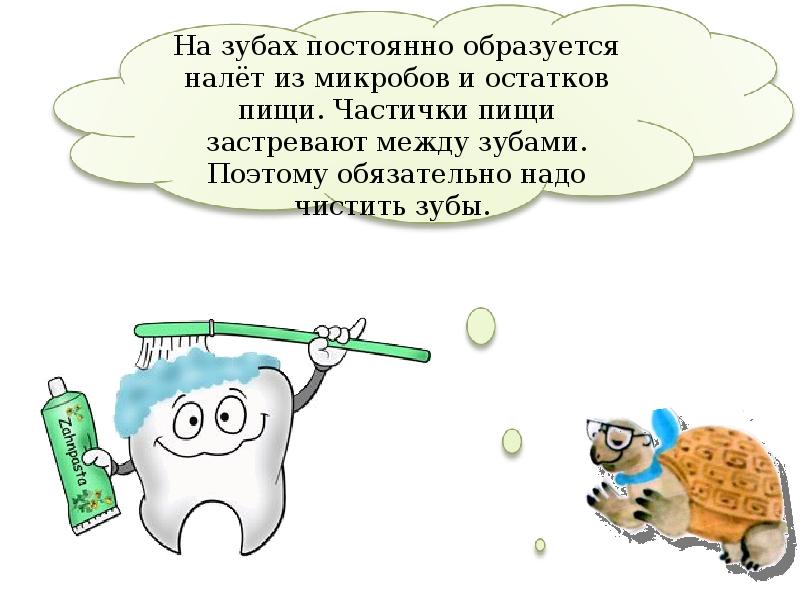 На зубах постоянно образуется налёт из микробов и остатков пищи. Частички пищи застревают между зубами. Поэтому обязательно надо чистить зубы.

Zahnpasta